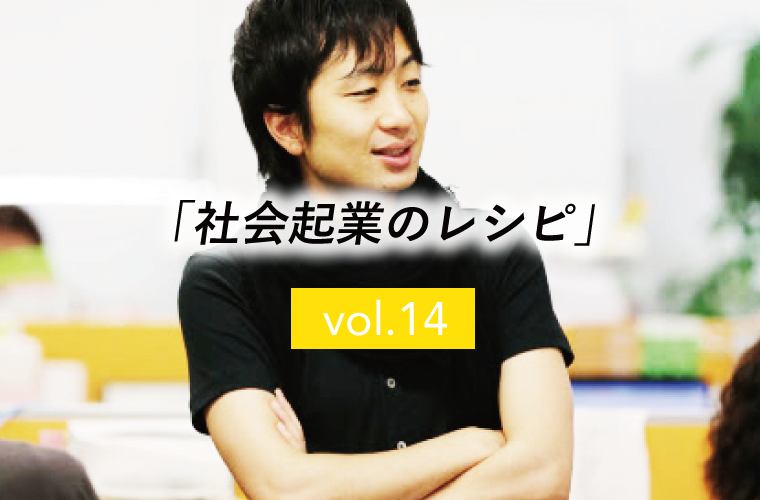 「社会起業のレシピ」

vol.14